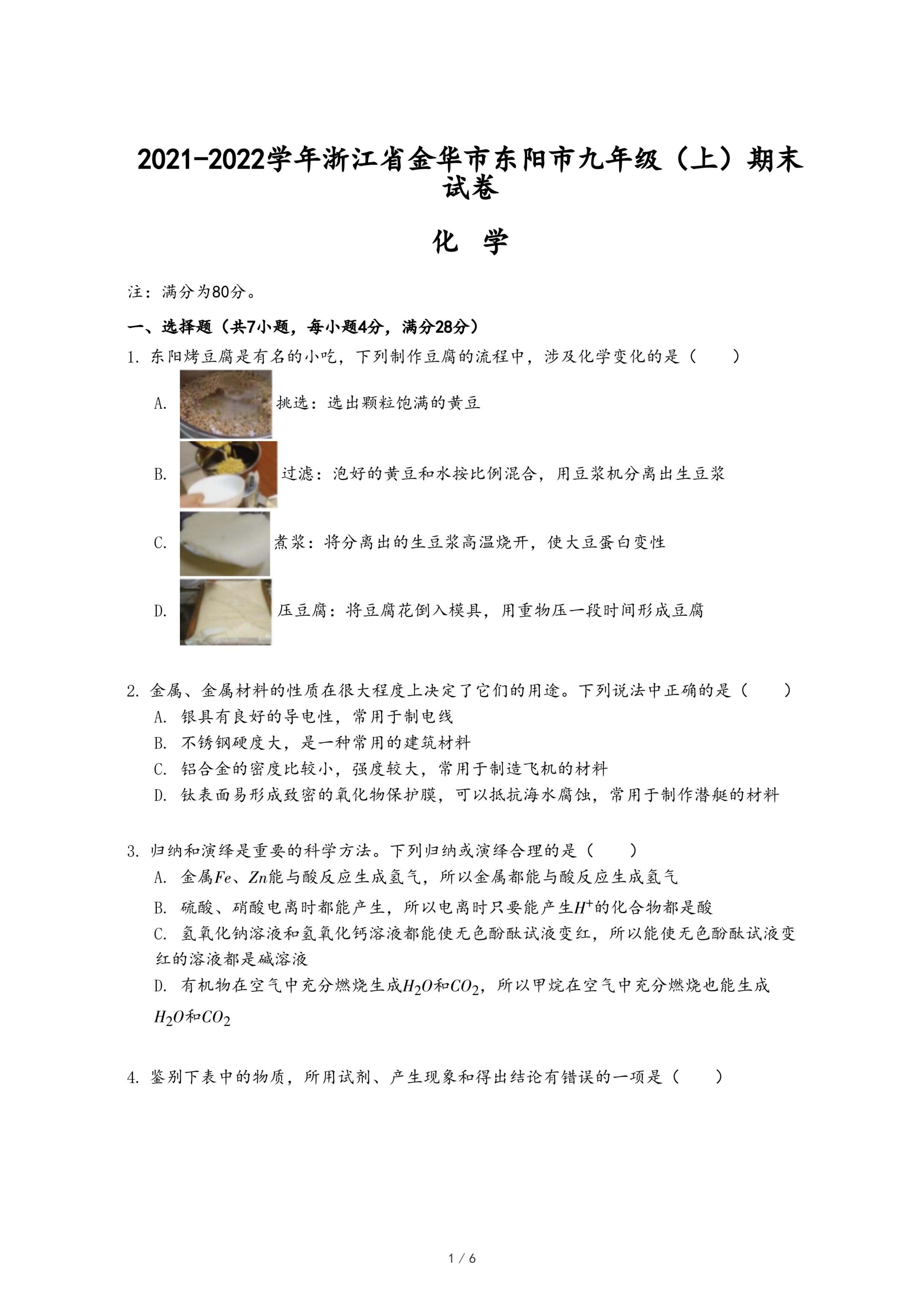 2021-2022学年浙江省金华市东阳市九年级（上）期末试卷

化　学

注：满分为80分。

一、选择题（共7小题，每小题4分，满分28分）

1. 东阳烤豆腐是有名的小吃，下列制作豆腐的流程中，涉及化学变化的是（　　）

A. 挑选：选出颗粒饱满的黄豆

B. 过滤：泡好的黄豆和水按比例混合，用豆浆机分离出生豆浆

C. 煮浆：将分离出的生豆浆高温烧开，使大豆蛋白变性

D. 压豆腐：将豆腐花倒入模具，用重物压一段时间形成豆腐

2. 金属、金属材料的性质在很大程度上决定了它们的用途。下列说法中正确的是（　　）

A. 银具有良好的导电性，常用于制电线

B. 不锈钢硬度大，是一种常用的建筑材料

C. 铝合金的密度比较小，强度较大，常用于制造飞机的材料

D. 钛表面易形成致密的氧化物保护膜，可以抵抗海水腐蚀，常用于制作潜艇的材料

3. 归纳和演绎是重要的科学方法。下列归纳或演绎合理的是（　　）

A. 金属$Fe$、$Zn$能与酸反应生成氢气，所以金属都能与酸反应生成氢气

B. 硫酸、硝酸电离时都能产生，所以电离时只要能产生$H^+$的化合物都是酸

C. 氢氧化钠溶液和氢氧化钙溶液都能使无色酚酞试液变红，所以能使无色酚酞试液变红的溶液都是碱溶液

D. 有机物在空气中充分燃烧生成$H_2O$和$CO_2$，所以甲烷在空气中充分燃烧也能生成$H_2O$和$CO_2$

4. 鉴别下表中的物质，所用试剂、产生现象和得出结论有错误的一项是（　　）

1 / 6